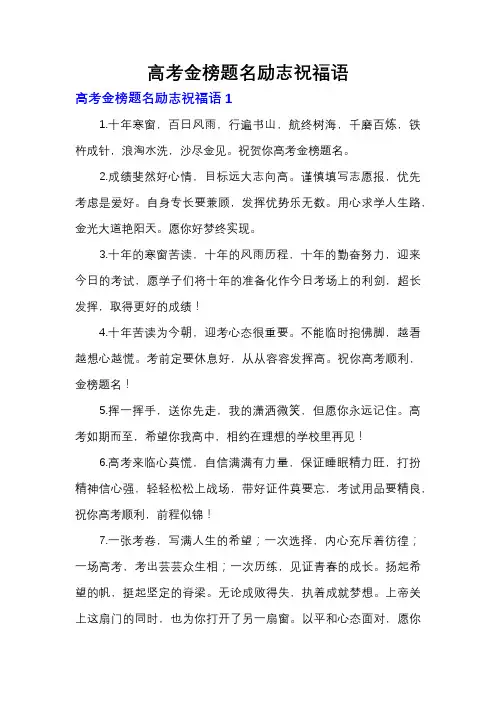 高考金榜题名励志祝福语

高考金榜题名励志祝福语 1

1.十年寒窗，百日风雨，行遍书山，航终树海，千磨百炼，铁杵成针，浪淘水洗，沙尽金见。祝贺你高考金榜题名。

2.成绩斐然好心情，目标远大志向高。谨慎填写志愿报，优先考虑是爱好。自身专长要兼顾，发挥优势乐无数。用心求学人生路，金光大道艳阳天。愿你好梦终实现。

3.十年的寒窗苦读，十年的风雨历程，十年的勤奋努力，迎来今日的考试，愿学子们将十年的准备化作今日考场上的利剑，超长发挥，取得更好的成绩！

4.十年苦读为今朝，迎考心态很重要。不能临时抱佛脚，越看越想心越慌。考前定要休息好，从从容容发挥高。祝你高考顺利，金榜题名！

5.挥一挥手，送你先走，我的潇洒微笑，但愿你永远记住。高考如期而至，希望你我高中，相约在理想的学校里再见！

6.高考来临心莫慌，自信满满有力量，保证睡眠精力旺，打扮精神信心强，轻轻松松上战场，带好证件莫要忘，考试用品要精良，祝你高考顺利，前程似锦！

7.一张考卷，写满人生的希望；一次选择，内心充斥着彷徨；一场高考，考出芸芸众生相；一次历练，见证青春的成长。扬起希望的帆，挺起坚定的脊梁。无论成败得失，执着成就梦想。上帝关上这扇门的同时，也为你打开了另一扇窗。以平和心态面对，愿你